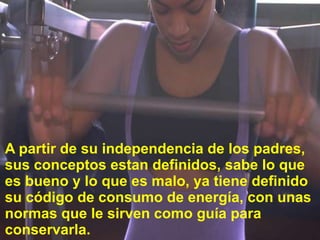 A partir de su independencia de los padres, sus conceptos estan definidos, sabe lo que es bueno y lo que es malo, ya tiene definido su código de consumo de energía, con unas normas que le sirven como guía para conservarla.